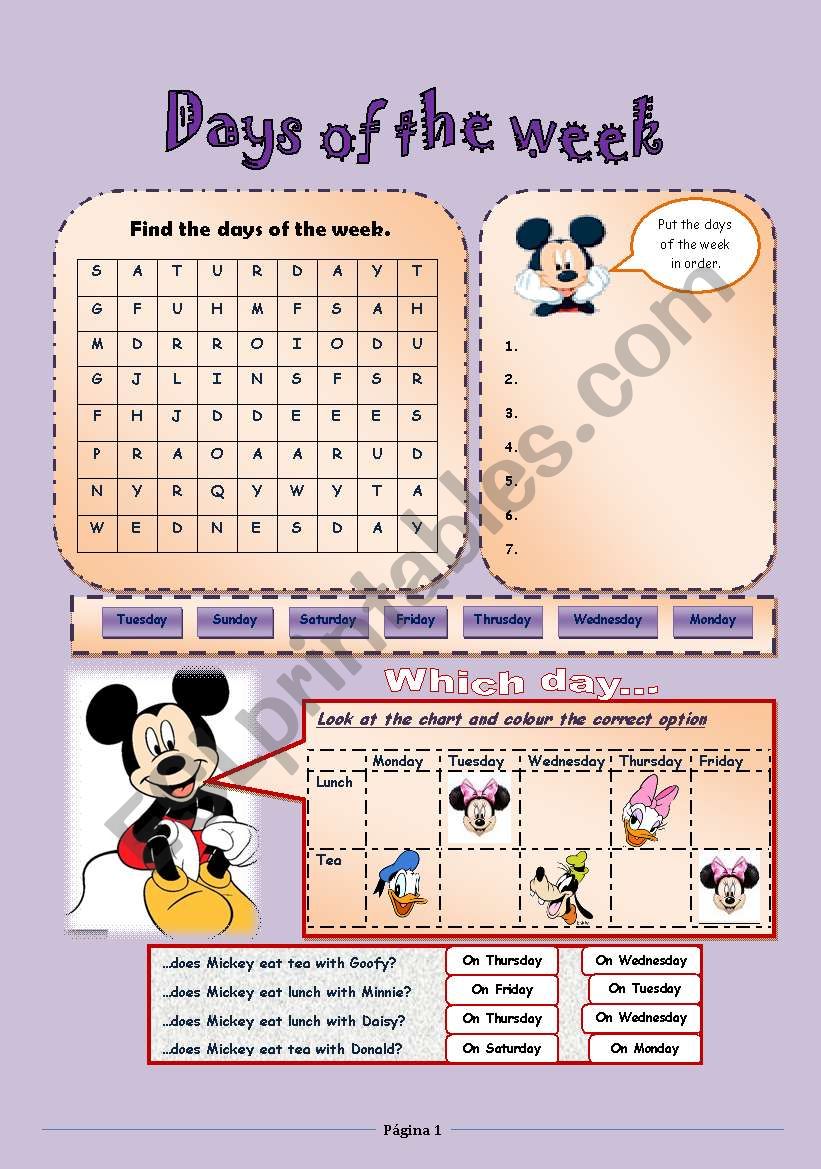 Days of the week

Find the days of the week.

| S | A | T | U | R | D | A | Y | T |
|---|---|---|---|---|---|---|---|---|
| G | F | U | H | M | F | S | A | H |
| M | D | R | R | O | I | O | D | U |
| G | J | L | I | N | S | F | S | R |
| F | H | J | D | D | E | E | E | S |
| P | R | A | O | A | A | R | U | D |
| N | Y | R | Q | Y | W | Y | T | A |
| W | E | D | N | E | S | D | A | Y |

Put the days of the week in order.

1.
2.
3.
4.
5.
6.
7.

Tuesday Sunday Saturday Friday Thursday Wednesday Monday

Which day...

Look at the chart and colour the correct option

| | Monday | Tuesday | Wednesday | Thursday | Friday |
|---|---|---|---|---|---|
| Lunch | | | | | |
| Tea | | | | | |

...does Mickey eat tea with Goofy? On Thursday On Wednesday
...does Mickey eat lunch with Minnie? On Friday On Tuesday
...does Mickey eat lunch with Daisy? On Thursday On Wednesday
...does Mickey eat tea with Donald? On Saturday On Monday

ESLprintables.com

Página 1